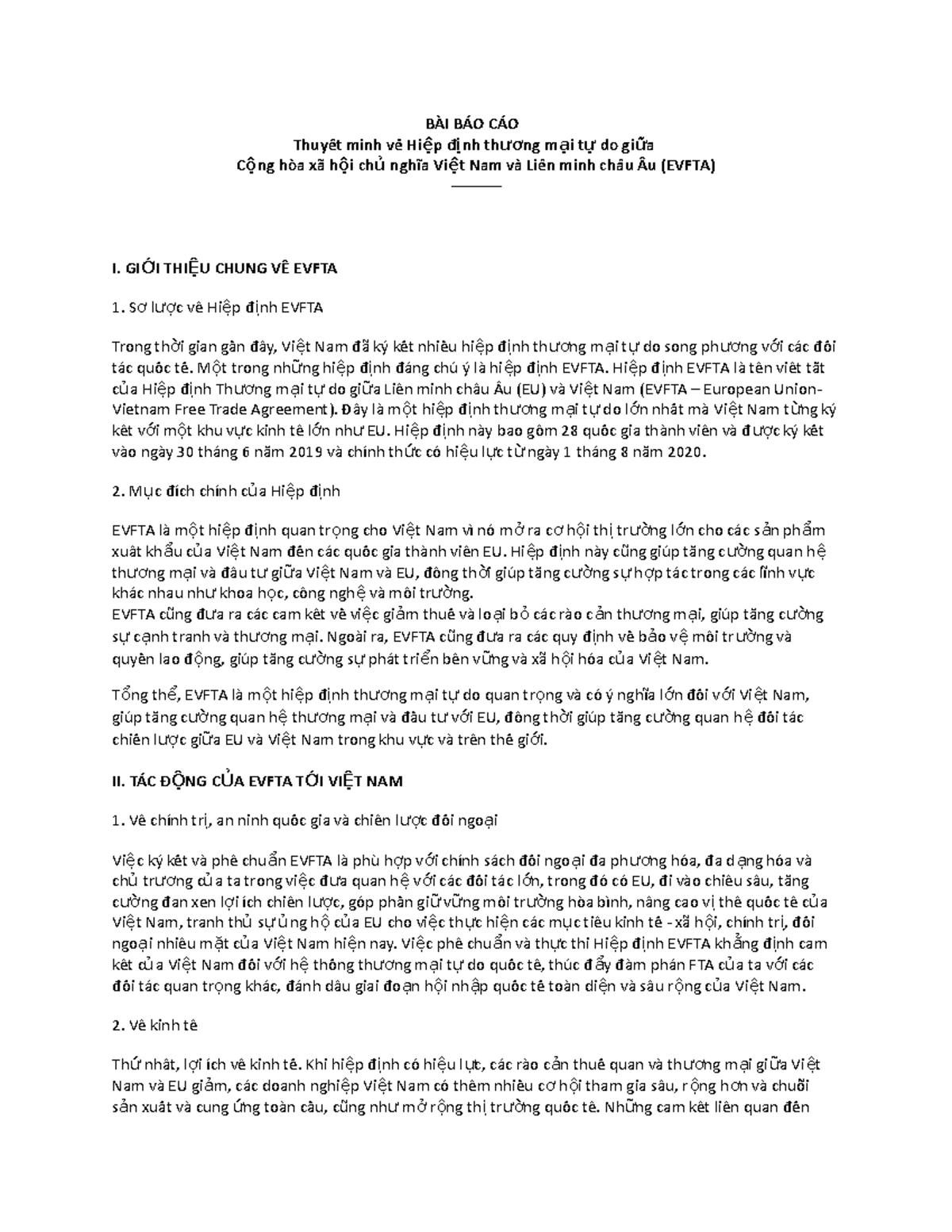 BÀI BÁO CÁO
Thuyết minh về Hiệp định thương mại tự do giữa
Cộng hòa xã hội chủ nghĩa Việt Nam và Liên minh châu Âu (EVFTA)

I. GIỚI THIỆU CHUNG VỀ EVFTA

1. Sơ lược về Hiệp định EVFTA

Trong thời gian gần đây, Việt Nam đã ký kết nhiều hiệp định thương mại tự do song phương với các đối tác quốc tế. Một trong những hiệp định đáng chú ý là hiệp định EVFTA. Hiệp định EVFTA là tên viết tắt của Hiệp định Thương mại tự do giữa Liên minh châu Âu (EU) và Việt Nam (EVFTA – European Union-Vietnam Free Trade Agreement). Đây là một hiệp định thương mại tự do lớn nhất mà Việt Nam từng ký kết với một khu vực kinh tế lớn như EU. Hiệp định này bao gồm 28 quốc gia thành viên và được ký kết vào ngày 30 tháng 6 năm 2019 và chính thức có hiệu lực từ ngày 1 tháng 8 năm 2020.

2. Mục đích chính của Hiệp định

EVFTA là một hiệp định quan trọng cho Việt Nam vì nó mở ra cơ hội thị trường lớn cho các sản phẩm xuất khẩu của Việt Nam đến các quốc gia thành viên EU. Hiệp định này cũng giúp tăng cường quan hệ thương mại và đầu tư giữa Việt Nam và EU, đồng thời giúp tăng cường sự hợp tác trong các lĩnh vực khác nhau như khoa học, công nghệ và môi trường.
EVFTA cũng đưa ra các cam kết về việc giảm thuế và loại bỏ các rào cản thương mại, giúp tăng cường sự cạnh tranh và thương mại. Ngoài ra, EVFTA cũng đưa ra các quy định về bảo vệ môi trường và quyền lao động, giúp tăng cường sự phát triển bền vững và xã hội hóa của Việt Nam.

Tổng thể, EVFTA là một hiệp định thương mại tự do quan trọng và có ý nghĩa lớn đối với Việt Nam, giúp tăng cường quan hệ thương mại và đầu tư với EU, đồng thời giúp tăng cường quan hệ đối tác chiến lược giữa EU và Việt Nam trong khu vực và trên thế giới.

II. TÁC ĐỘNG CỦA EVFTA TỚI VIỆT NAM

1. Về chính trị, an ninh quốc gia và chiến lược đối ngoại

Việc ký kết và phê chuẩn EVFTA là phù hợp với chính sách đối ngoại đa phương hóa, đa dạng hóa và chủ trương của ta trong việc đưa quan hệ với các đối tác lớn, trong đó có EU, đi vào chiều sâu, tăng cường đan xen lợi ích chiến lược, góp phần giữ vững môi trường hòa bình, nâng cao vị thế quốc tế của Việt Nam, tranh thủ sự ủng hộ của EU cho việc thực hiện các mục tiêu kinh tế - xã hội, chính trị, đối ngoại nhiều mặt của Việt Nam hiện nay. Việc phê chuẩn và thực thi Hiệp định EVFTA khẳng định cam kết của Việt Nam đối với hệ thống thương mại tự do quốc tế, thúc đẩy đàm phán FTA của ta với các đối tác quan trọng khác, đánh dấu giai đoạn hội nhập quốc tế toàn diện và sâu rộng của Việt Nam.

2. Về kinh tế

Thứ nhất, lợi ích về kinh tế. Khi hiệp định có hiệu lực, các rào cản thuế quan và thương mại giữa Việt Nam và EU giảm, các doanh nghiệp Việt Nam có thêm nhiều cơ hội tham gia sâu, rộng hơn và chuỗi sản xuất và cung ứng toàn cầu, cũng như mở rộng thị trường quốc tế. Những cam kết liên quan đến